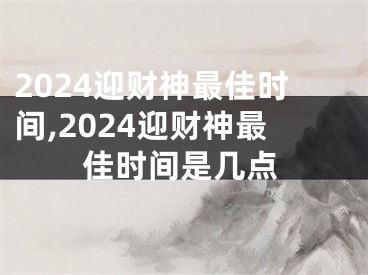 2024迎财神最佳时间,2024迎财神最佳时间是几点